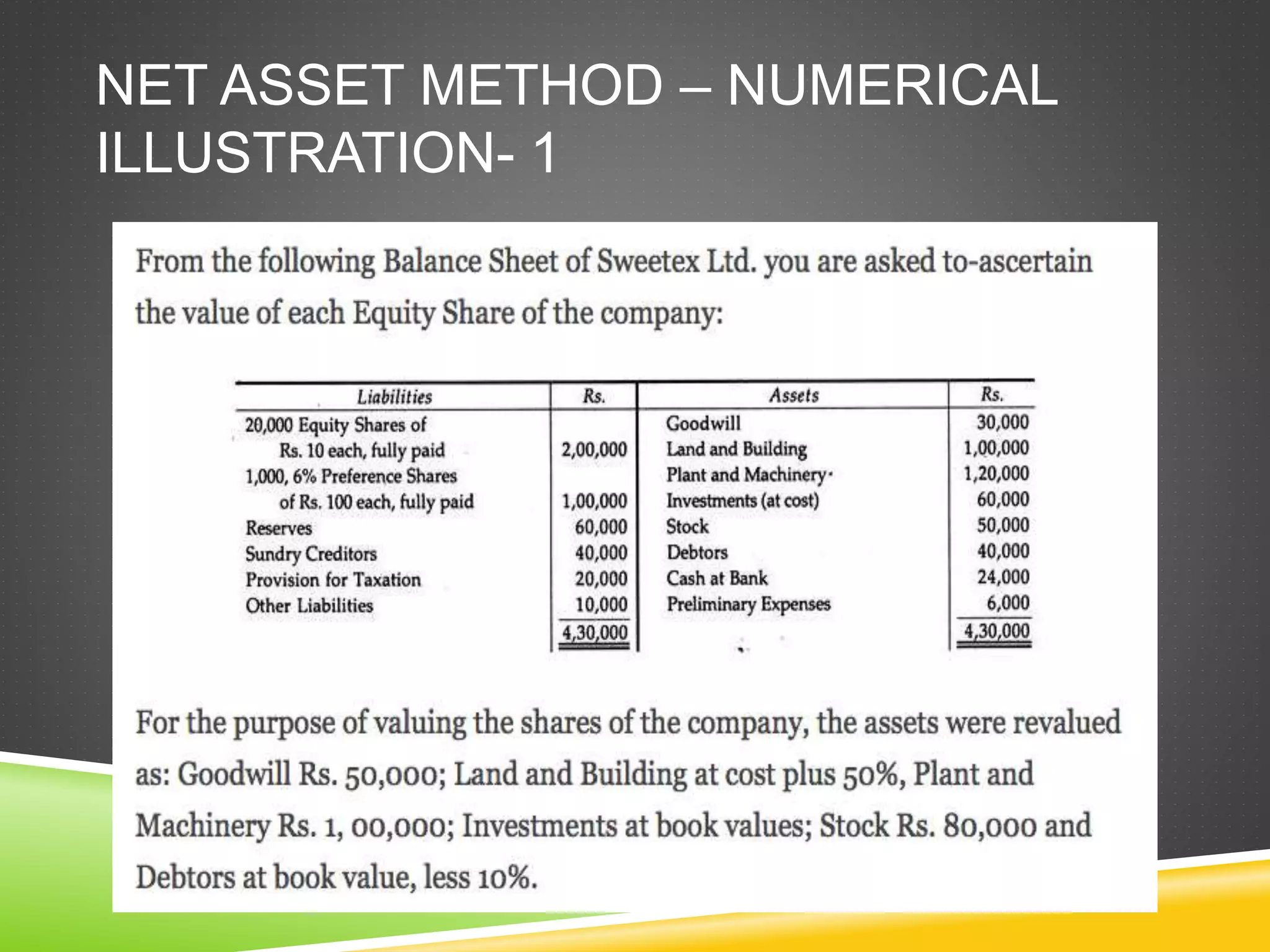 NET ASSET METHOD – NUMERICAL ILLUSTRATION- 1

From the following Balance Sheet of Sweetex Ltd. you are asked to-ascertain the value of each Equity Share of the company:

| Liabilities | Rs. | Assets | Rs. |
|---|---|---|---|
| 20,000 Equity Shares of Rs. 10 each, fully paid | 2,00,000 | Goodwill | 30,000 |
| 1,000, 6% Preference Shares of Rs. 100 each, fully paid | 1,00,000 | Land and Building | 1,00,000 |
| Reserves | 60,000 | Plant and Machinery | 1,20,000 |
| Sundry Creditors | 40,000 | Investments (at cost) | 60,000 |
| Provision for Taxation | 20,000 | Stock | 50,000 |
| Other Liabilities | 10,000 | Debtors | 40,000 |
| | | Cash at Bank | 24,000 |
| | | Preliminary Expenses | 6,000 |
| | 4,30,000 | | 4,30,000 |

For the purpose of valuing the shares of the company, the assets were revalued as: Goodwill Rs. 50,000; Land and Building at cost plus 50%, Plant and Machinery Rs. 1, 00,000; Investments at book values; Stock Rs. 80,000 and Debtors at book value, less 10%.